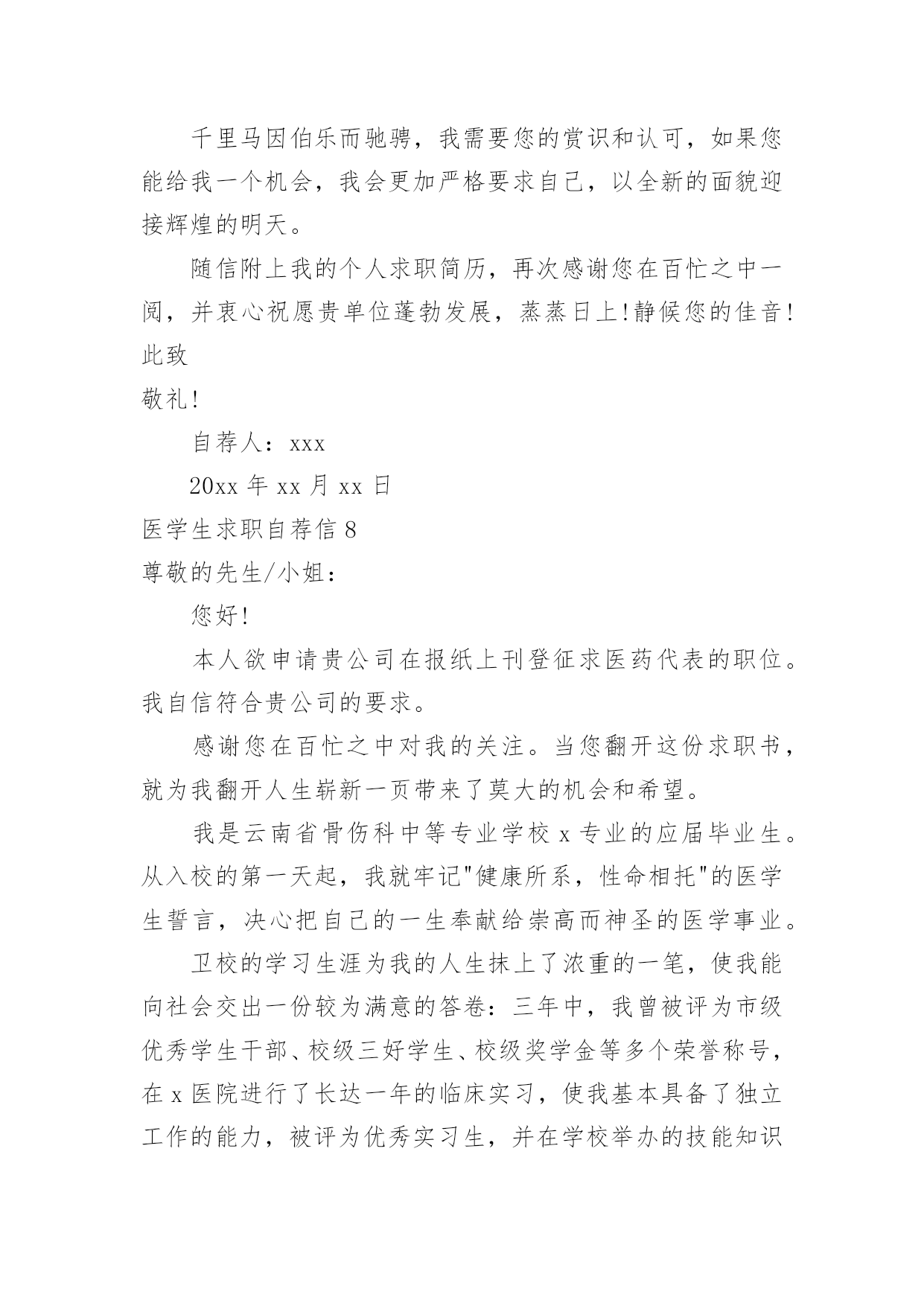 千里马因伯乐而驰骋，我需要您的赏识和认可，如果您能给我一个机会，我会更加严格要求自己，以全新的面貌迎接辉煌的明天。

随信附上我的个人求职简历，再次感谢您在百忙之中一阅，并衷心祝愿贵单位蓬勃发展，蒸蒸日上!静候您的佳音!

此致

敬礼!

自荐人：xxx

20xx 年 xx 月 xx 日

医学生求职自荐信 8

尊敬的先生/小姐：

您好!

本人欲申请贵公司在报纸上刊登征求医药代表的职位。我自信符合贵公司的要求。

感谢您在百忙之中对我的关注。当您翻开这份求职书，就为我翻开人生崭新一页带来了莫大的机会和希望。

我是云南省骨伤科中等专业学校 x 专业的应届毕业生。从入校的第一天起，我就牢记"健康所系，性命相托"的医学生誓言，决心把自己的一生奉献给崇高而神圣的医学事业。

卫校的学习生涯为我的人生抹上了浓重的一笔，使我能向社会交出一份较为满意的答卷：三年中，我曾被评为市级优秀学生干部、校级三好学生、校级奖学金等多个荣誉称号，在 x 医院进行了长达一年的临床实习，使我基本具备了独立工作的能力，被评为优秀实习生，并在学校举办的技能知识